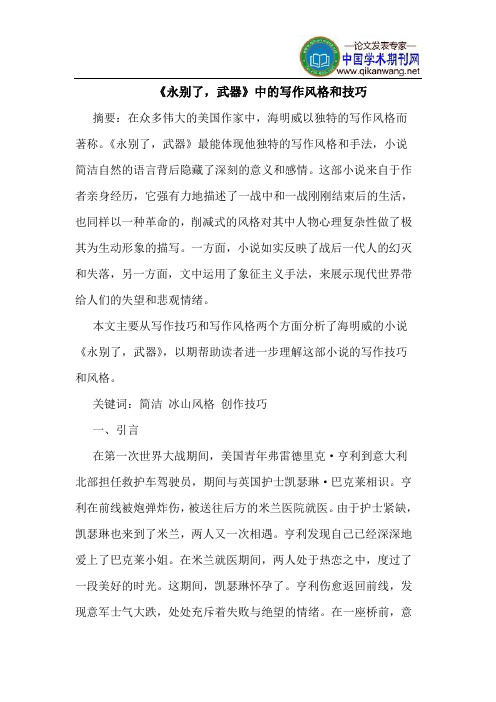 —论文发表专家—
中国学术期刊网
www.qikanwang.net

《永别了，武器》中的写作风格和技巧

摘要：在众多伟大的美国作家中，海明威以独特的写作风格而著称。《永别了，武器》最能体现他独特的写作风格和手法，小说简洁自然的语言背后隐藏了深刻的意义和感情。这部小说来自于作者亲身经历，它强有力地描述了一战中和一战刚刚结束后的生活，也同样以一种革命的，削减式的风格对其中人物心理复杂性做了极其为生动形象的描写。一方面，小说如实反映了战后一代人的幻灭和失落，另一方面，文中运用了象征主义手法，来展示现代世界带给人们的失望和悲观情绪。

本文主要从写作技巧和写作风格两个方面分析了海明威的小说《永别了，武器》，以期帮助读者进一步理解这部小说的写作技巧和风格。

关键词：简洁 冰山风格 创作技巧

一、引言

在第一次世界大战期间，美国青年弗雷德里克·亨利到意大利北部担任救护车驾驶员，期间与英国护士凯瑟琳·巴克莱相识。亨利在前线被炮弹炸伤，被送往后方的米兰医院就医。由于护士紧缺，凯瑟琳也来到了米兰，两人又一次相遇。亨利发现自己已经深深地爱上了巴克莱小姐。在米兰就医期间，两人处于热恋之中，度过了一段美好的时光。这期间，凯瑟琳怀孕了。亨利伤愈返回前线，发现意军士气大跌，处处充斥着失败与绝望的情绪。在一座桥前，意